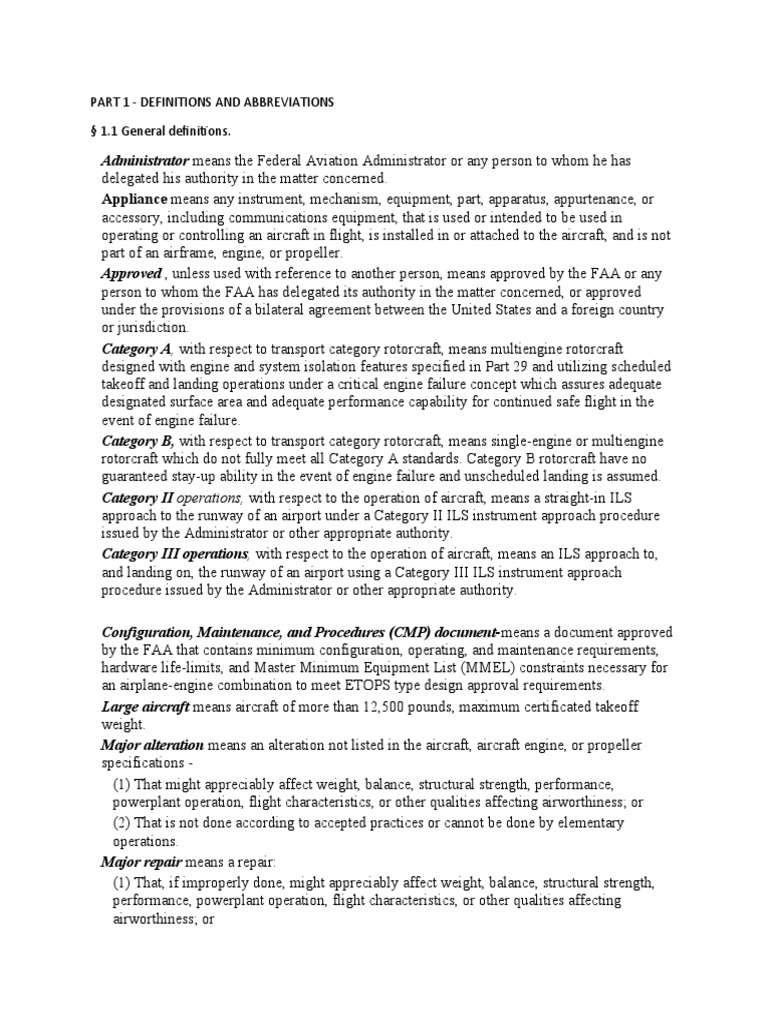 PART 1 - DEFINITIONS AND ABBREVIATIONS

§ 1.1 General definitions.

Administrator means the Federal Aviation Administrator or any person to whom he has delegated his authority in the matter concerned.

Appliance means any instrument, mechanism, equipment, part, apparatus, appurtenance, or accessory, including communications equipment, that is used or intended to be used in operating or controlling an aircraft in flight, is installed in or attached to the aircraft, and is not part of an airframe, engine, or propeller.

Approved , unless used with reference to another person, means approved by the FAA or any person to whom the FAA has delegated its authority in the matter concerned, or approved under the provisions of a bilateral agreement between the United States and a foreign country or jurisdiction.

Category A, with respect to transport category rotorcraft, means multiengine rotorcraft designed with engine and system isolation features specified in Part 29 and utilizing scheduled takeoff and landing operations under a critical engine failure concept which assures adequate designated surface area and adequate performance capability for continued safe flight in the event of engine failure.

Category B, with respect to transport category rotorcraft, means single-engine or multiengine rotorcraft which do not fully meet all Category A standards. Category B rotorcraft have no guaranteed stay-up ability in the event of engine failure and unscheduled landing is assumed.

Category II operations, with respect to the operation of aircraft, means a straight-in ILS approach to the runway of an airport under a Category II ILS instrument approach procedure issued by the Administrator or other appropriate authority.

Category III operations, with respect to the operation of aircraft, means an ILS approach to, and landing on, the runway of an airport using a Category III ILS instrument approach procedure issued by the Administrator or other appropriate authority.

Configuration, Maintenance, and Procedures (CMP) document-means a document approved by the FAA that contains minimum configuration, operating, and maintenance requirements, hardware life-limits, and Master Minimum Equipment List (MMEL) constraints necessary for an airplane-engine combination to meet ETOPS type design approval requirements.

Large aircraft means aircraft of more than 12,500 pounds, maximum certificated takeoff weight.

Major alteration means an alteration not listed in the aircraft, aircraft engine, or propeller specifications -

(1) That might appreciably affect weight, balance, structural strength, performance, powerplant operation, flight characteristics, or other qualities affecting airworthiness; or

(2) That is not done according to accepted practices or cannot be done by elementary operations.

Major repair means a repair:

(1) That, if improperly done, might appreciably affect weight, balance, structural strength, performance, powerplant operation, flight characteristics, or other qualities affecting airworthiness; or